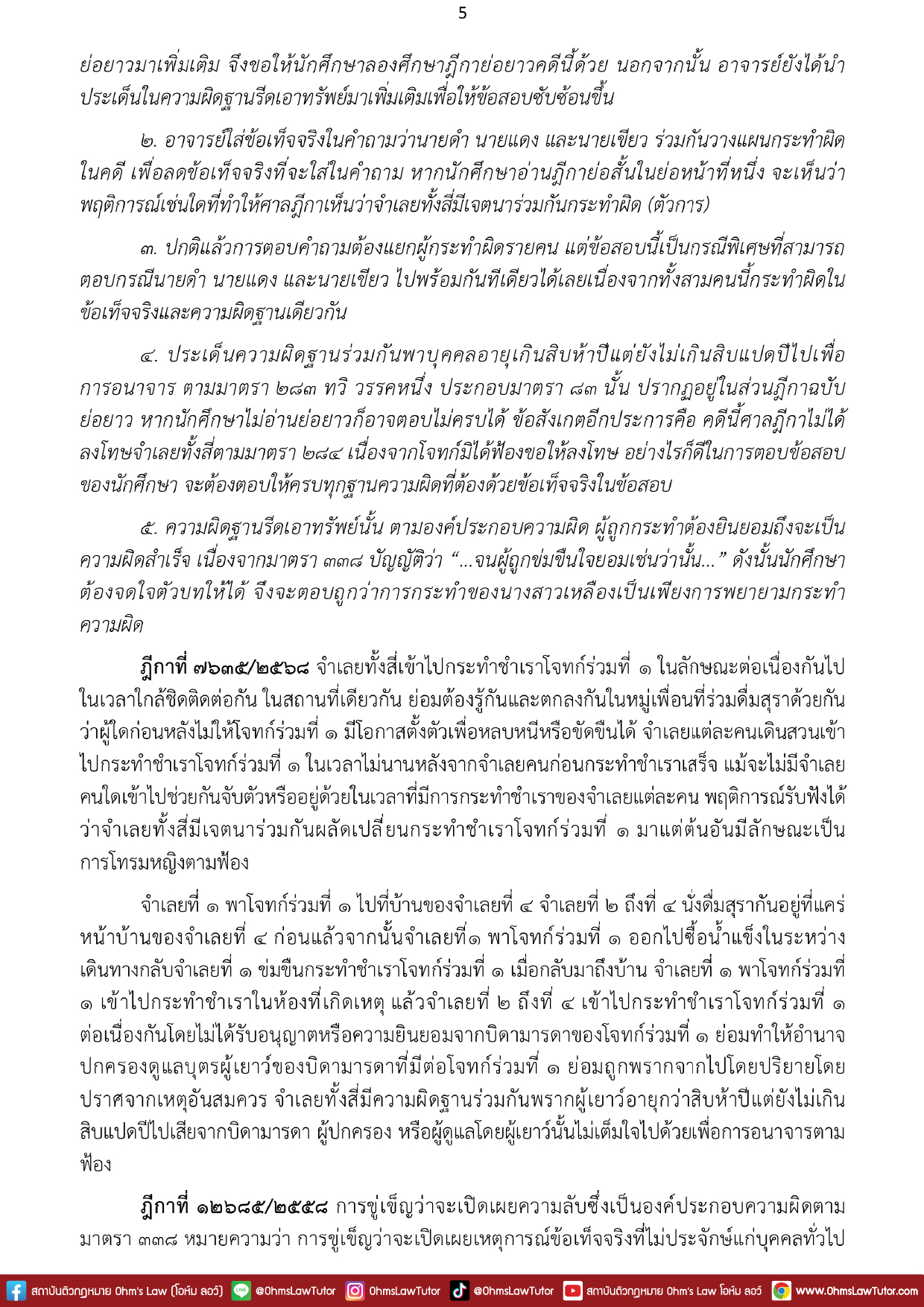 5

ย่อยาวมาเพิ่มเติม จึงขอให้นักศึกษาลองศึกษาฎีกาย่อยาวคดีนี้ด้วย นอกจากนั้น อาจารย์ยังได้นำประเด็นในความผิดฐานรีดเอาทรัพย์มาเพิ่มเติมเพื่อให้ข้อสอบซับซ้อนขึ้น

๒. อาจารย์ใส่ข้อเท็จจริงในคำถามว่านายดำ นายแดง และนายเขียว ร่วมกันวางแผนกระทำผิดในคดี เพื่อลดข้อเท็จจริงที่จะใส่ในคำถาม หากนักศึกษาอ่านฎีกาย่อสั้นในย่อหน้าที่หนึ่ง จะเห็นว่าพฤติการณ์เช่นใดที่ทำให้ศาลฎีกาเห็นว่าจำเลยทั้งสี่มีเจตนาร่วมกันกระทำผิด (ตัวการ)

๓. ปกติแล้วการตอบคำถามต้องแยกผู้กระทำผิดรายคน แต่ข้อสอบนี้เป็นกรณีพิเศษที่สามารถตอบกรณีนายดำ นายแดง และนายเขียว ไปพร้อมกันทีเดียวได้เลยเนื่องจากทั้งสามคนนี้กระทำผิดในข้อเท็จจริงและความผิดฐานเดียวกัน

๔. ประเด็นความผิดฐานร่วมกันพาบุคคลอายุเกินสิบห้าปีแต่ยังไม่เกินสิบแปดปีไปเพื่อการอนาจาร ตามมาตรา ๒๘๓ ทวิ วรรคหนึ่ง ประกอบมาตรา ๘๓ นั้น ปรากฏอยู่ในส่วนฎีกาฉบับย่อยาว หากนักศึกษาไม่อ่านย่อยาวก็อาจตอบไม่ครบได้ ข้อสังเกตอีกประการคือ คดีนี้ศาลฎีกาไม่ได้ลงโทษจำเลยทั้งสี่ตามมาตรา ๒๘๔ เนื่องจากโจทก์มิได้ฟ้องขอให้ลงโทษ อย่างไรก็ดีในการตอบข้อสอบของนักศึกษา จะต้องตอบให้ครบทุกฐานความผิดที่ต้องด้วยข้อเท็จจริงในข้อสอบ

๕. ความผิดฐานรีดเอาทรัพย์นั้น ตามองค์ประกอบความผิด ผู้ถูกกระทำต้องยินยอมถึงจะเป็นความผิดสำเร็จ เนื่องจากมาตรา ๓๓๘ บัญญัติว่า “...จนผู้ถูกข่มขืนใจยอมเช่นว่านั้น...” ดังนั้นนักศึกษาต้องจดใจตัวบทให้ได้ จึงจะตอบถูกว่าการกระทำของนางสาวเหลืองเป็นเพียงการพยายามกระทำความผิด

ฎีกาที่ ๗๖๓๕/๒๕๖๘ จำเลยทั้งสี่เข้าไปกระทำชำเราโจทก์ร่วมที่ ๑ ในลักษณะต่อเนื่องกันไปในเวลาใกล้ชิดติดต่อกัน ในสถานที่เดียวกัน ย่อมต้องรู้กันและตกลงกันในหมู่เพื่อนที่ร่วมดื่มสุราด้วยกันว่าผู้ใดก่อนหลังไม่ให้โจทก์ร่วมที่ ๑ มีโอกาสตั้งตัวเพื่อหลบหนีหรือขัดขืนได้ จำเลยแต่ละคนเดินสวนเข้าไปกระทำชำเราโจทก์ร่วมที่ ๑ ในเวลาไม่นานหลังจากจำเลยคนก่อนกระทำชำเราเสร็จ แม้จะไม่มีจำเลยคนใดเข้าไปช่วยกันจับตัวหรืออยู่ด้วยในเวลาที่มีการกระทำชำเราของจำเลยแต่ละคน พฤติการณ์รับฟังได้ว่าจำเลยทั้งสี่มีเจตนาร่วมกันผลัดเปลี่ยนกระทำชำเราโจทก์ร่วมที่ ๑ มาแต่ต้นอันมีลักษณะเป็นการโทรมหญิงตามฟ้อง

จำเลยที่ ๑ พาโจทก์ร่วมที่ ๑ ไปที่บ้านของจำเลยที่ ๔ จำเลยที่ ๒ ถึงที่ ๔ นั่งดื่มสุรากันอยู่ที่แคร่หน้าบ้านของจำเลยที่ ๔ ก่อนแล้วจากนั้นจำเลยที่๑ พาโจทก์ร่วมที่ ๑ ออกไปซื้อน้ำแข็งในระหว่างเดินทางกลับจำเลยที่ ๑ ข่มขืนกระทำชำเราโจทก์ร่วมที่ ๑ เมื่อกลับมาถึงบ้าน จำเลยที่ ๑ พาโจทก์ร่วมที่ ๑ เข้าไปกระทำชำเราในห้องที่เกิดเหตุ แล้วจำเลยที่ ๒ ถึงที่ ๔ เข้าไปกระทำชำเราโจทก์ร่วมที่ ๑ ต่อเนื่องกันโดยไม่ได้รับอนุญาตหรือความยินยอมจากบิดามารดาของโจทก์ร่วมที่ ๑ ย่อมทำให้อำนาจปกครองดูแลบุตรผู้เยาว์ของบิดามารดาที่มีต่อโจทก์ร่วมที่ ๑ ย่อมถูกพรากจากไปโดยปริยายโดยปราศจากเหตุอันสมควร จำเลยทั้งสี่มีความผิดฐานร่วมกันพรากผู้เยาว์อายุกว่าสิบห้าปีแต่ยังไม่เกินสิบแปดปีไปเสียจากบิดามารดา ผู้ปกครอง หรือผู้ดูแลโดยผู้เยาว์นั้นไม่เต็มใจไปด้วยเพื่อการอนาจารตามฟ้อง

ฎีกาที่ ๑๒๖๘๕/๒๕๕๘ การขู่เข็ญว่าจะเปิดเผยความลับซึ่งเป็นองค์ประกอบความผิดตามมาตรา ๓๓๘ หมายความว่า การขู่เข็ญว่าจะเปิดเผยเหตุการณ์ข้อเท็จจริงที่ไม่ประจักษ์แก่บุคคลทั่วไป

สถาบันติวกฎหมาย Ohm's Law (โอห์ม ลอว์) @OhmsLawTutor OhmsLawTutor @OhmsLawTutor สถาบันติวกฎหมาย Ohm's Law โอห์ม ลอว์ www.OhmsLawTutor.com